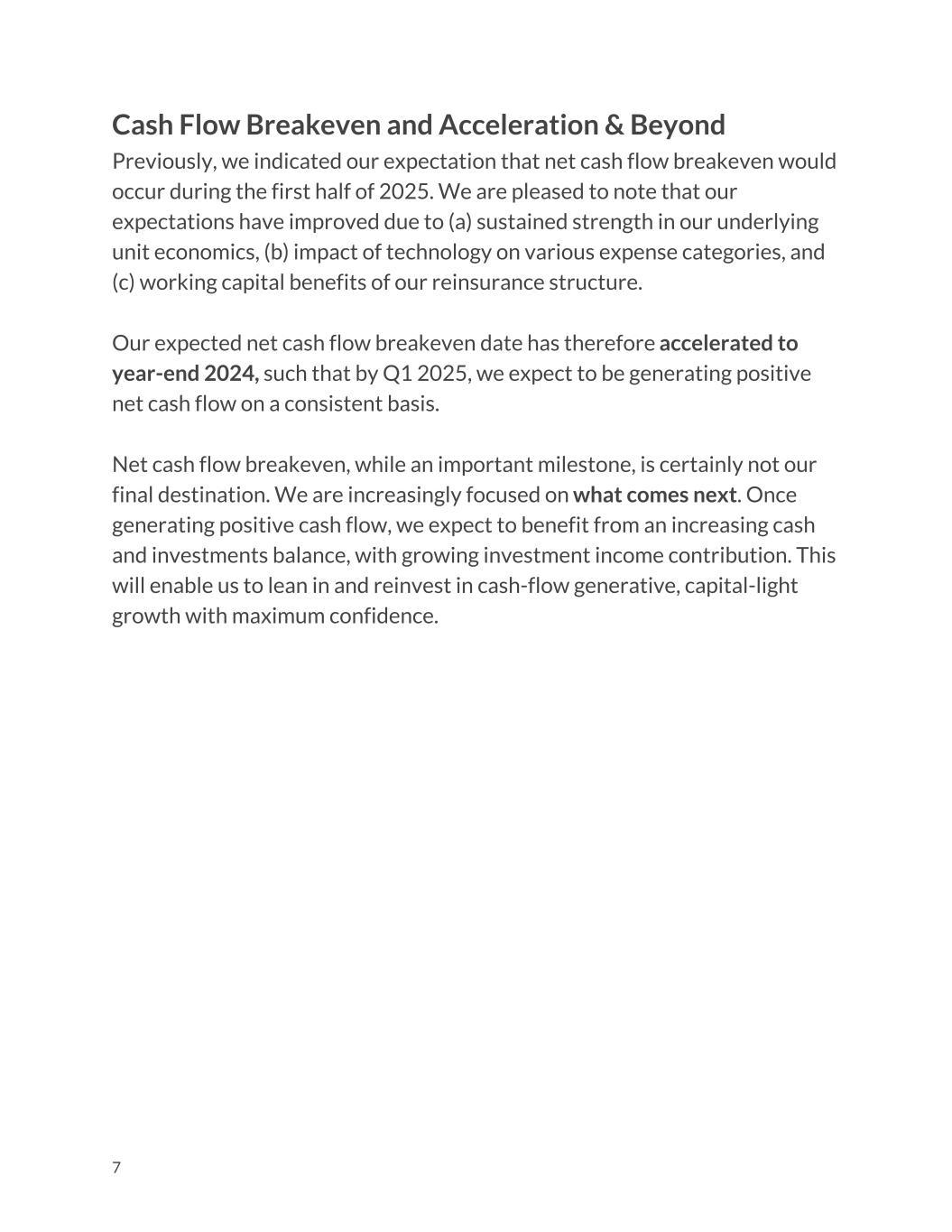 Cash Flow Breakeven and Acceleration & Beyond

Previously, we indicated our expectation that net cash flow breakeven would occur during the first half of 2025. We are pleased to note that our expectations have improved due to (a) sustained strength in our underlying unit economics, (b) impact of technology on various expense categories, and (c) working capital benefits of our reinsurance structure.

Our expected net cash flow breakeven date has therefore accelerated to year-end 2024, such that by Q1 2025, we expect to be generating positive net cash flow on a consistent basis.

Net cash flow breakeven, while an important milestone, is certainly not our final destination. We are increasingly focused on what comes next. Once generating positive cash flow, we expect to benefit from an increasing cash and investments balance, with growing investment income contribution. This will enable us to lean in and reinvest in cash-flow generative, capital-light growth with maximum confidence.

7